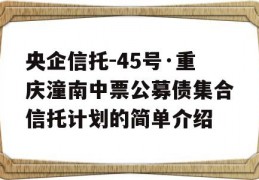 央企信托-45号·重庆潼南中票公募债集合信托计划的简单介绍